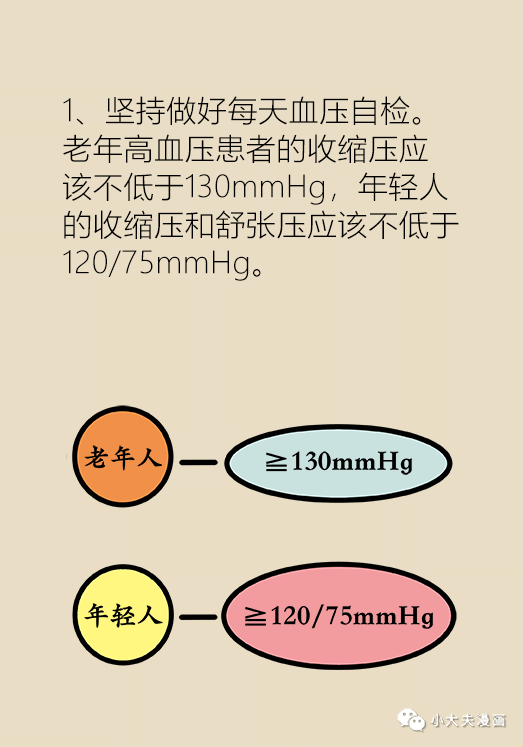 1、坚持做好每天血压自检。老年高血压患者的收缩压应该不低于130mmHg，年轻人的收缩压和舒张压应该不低于120/75mmHg。

老年人

≧130mmHg

年轻人

≧120/75mmHg

小大夫漫画